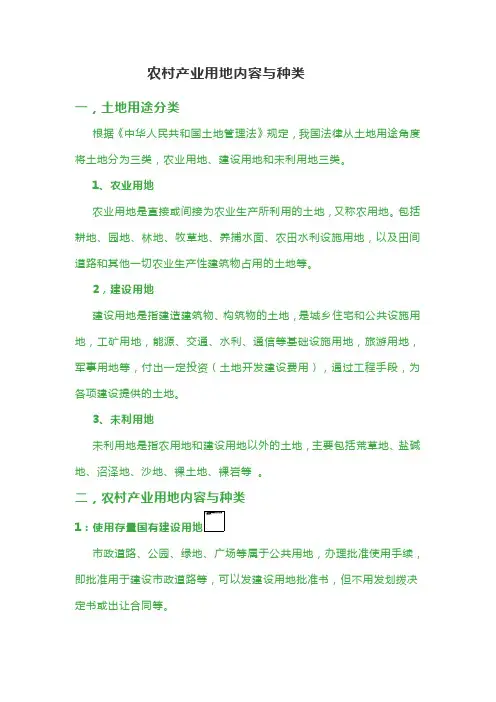 农村产业用地内容与种类

一，土地用途分类

根据《中华人民共和国土地管理法》规定，我国法律从土地用途角度将土地分为三类，农业用地、建设用地和未利用地三类。

1、农业用地

农业用地是直接或间接为农业生产所利用的土地，又称农用地。包括耕地、园地、林地、牧草地、养捕水面、农田水利设施用地，以及田间道路和其他一切农业生产性建筑物占用的土地等。

2，建设用地

建设用地是指建造建筑物、构筑物的土地，是城乡住宅和公共设施用地，工矿用地，能源、交通、水利、通信等基础设施用地，旅游用地，军事用地等，付出一定投资（土地开发建设费用），通过工程手段，为各项建设提供的土地。

3、未利用地

未利用地是指农用地和建设用地以外的土地，主要包括荒草地、盐碱地、沼泽地、沙地、裸土地、裸岩等 。

二，农村产业用地内容与种类

1：使用存量国有建设用地

市政道路、公园、绿地、广场等属于公共用地，办理批准使用手续，即批准用于建设市政道路等，可以发建设用地批准书，但不用发划拨决定书或出让合同等。